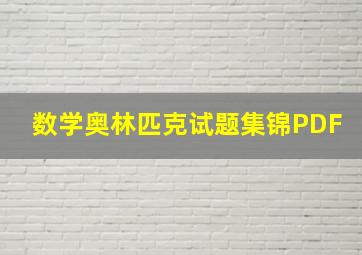 数学奥林匹克试题集锦PDF